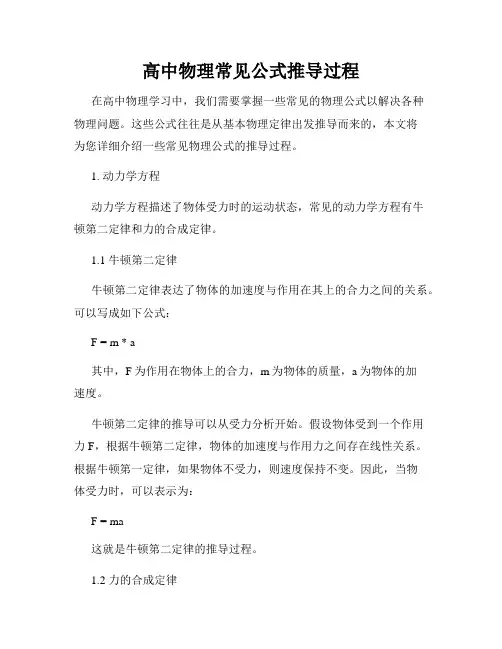 高中物理常见公式推导过程

在高中物理学习中，我们需要掌握一些常见的物理公式以解决各种物理问题。这些公式往往是从基本物理定律出发推导而来的，本文将为您详细介绍一些常见物理公式的推导过程。

1. 动力学方程

动力学方程描述了物体受力时的运动状态，常见的动力学方程有牛顿第二定律和力的合成定律。

1.1 牛顿第二定律

牛顿第二定律表达了物体的加速度与作用在其上的合力之间的关系。可以写成如下公式：

$F = m * a$

其中，F 为作用在物体上的合力，m 为物体的质量，a 为物体的加速度。

牛顿第二定律的推导可以从受力分析开始。假设物体受到一个作用力 F，根据牛顿第二定律，物体的加速度与作用力之间存在线性关系。根据牛顿第一定律，如果物体不受力，则速度保持不变。因此，当物体受力时，可以表示为：

$F = ma$

这就是牛顿第二定律的推导过程。

1.2 力的合成定律